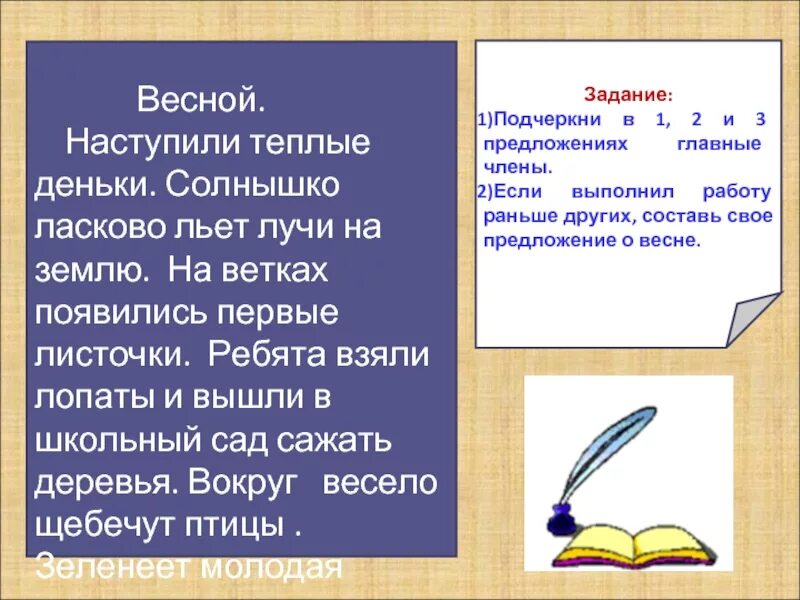 Весной.
Наступили теплые деньки. Солнышко ласково льет лучи на землю. На ветках появились первые листочки. Ребята взяли лопаты и вышли в школьный сад сажать деревья. Вокруг весело щебечут птицы . Зеленеет молодая

Задание:
1)Подчеркни в 1, 2 и 3 предложениях главные члены.
2)Если выполнил работу раньше других, составь свое предложение о весне.